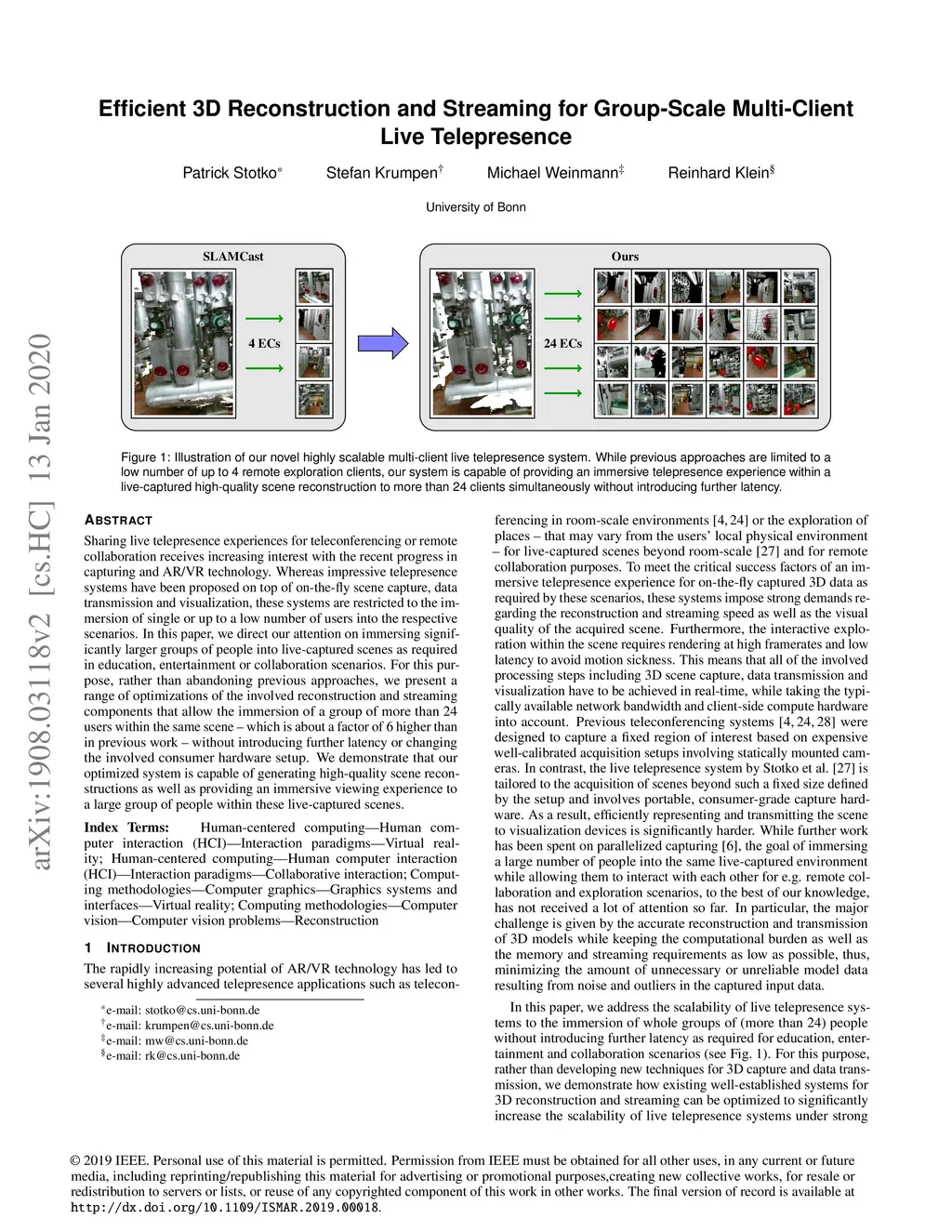 arXiv:1908.03118v2 [cs.HC] 13 Jan 2020

Efficient 3D Reconstruction and Streaming for Group-Scale Multi-Client Live Telepresence

Patrick Stotko* Stefan Krumpen† Michael Weinmann‡ Reinhard Klein§

University of Bonn

SLAMCast

4 ECs

Ours

24 ECs

Figure 1: Illustration of our novel highly scalable multi-client live telepresence system. While previous approaches are limited to a low number of up to 4 remote exploration clients, our system is capable of providing an immersive telepresence experience within a live-captured high-quality scene reconstruction to more than 24 clients simultaneously without introducing further latency.

ABSTRACT

Sharing live telepresence experiences for teleconferencing or remote collaboration receives increasing interest with the recent progress in capturing and AR/VR technology. Whereas impressive telepresence systems have been proposed on top of on-the-fly scene capture, data transmission and visualization, these systems are restricted to the immersion of single or up to a low number of users into the respective scenarios. In this paper, we direct our attention on immersing significantly larger groups of people into live-captured scenes as required in education, entertainment or collaboration scenarios. For this purpose, rather than abandoning previous approaches, we present a range of optimizations of the involved reconstruction and streaming components that allow the immersion of a group of more than 24 users within the same scene – which is about a factor of 6 higher than in previous work – without introducing further latency or changing the involved consumer hardware setup. We demonstrate that our optimized system is capable of generating high-quality scene reconstructions as well as providing an immersive viewing experience to a large group of people within these live-captured scenes.

Index Terms: Human-centered computing—Human computer interaction (HCI)—Interaction paradigms—Virtual reality; Human-centered computing—Human computer interaction (HCI)—Interaction paradigms—Collaborative interaction; Computing methodologies—Computer graphics—Graphics systems and interfaces—Virtual reality; Computing methodologies—Computer vision—Computer vision problems—Reconstruction

1 INTRODUCTION

The rapidly increasing potential of AR/VR technology has led to several highly advanced telepresence applications such as teleconferencing in room-scale environments [4, 24] or the exploration of places – that may vary from the users' local physical environment – for live-captured scenes beyond room-scale [27] and for remote collaboration purposes. To meet the critical success factors of an immersive telepresence experience for on-the-fly captured 3D data as required by these scenarios, these systems impose strong demands regarding the reconstruction and streaming speed as well as the visual quality of the acquired scene. Furthermore, the interactive exploration within the scene requires rendering at high framerates and low latency to avoid motion sickness. This means that all of the involved processing steps including 3D scene capture, data transmission and visualization have to be achieved in real-time, while taking the typically available network bandwidth and client-side compute hardware into account. Previous teleconferencing systems [4, 24, 28] were designed to capture a fixed region of interest based on expensive well-calibrated acquisition setups involving statically mounted cameras. In contrast, the live telepresence system by Stotko et al. [27] is tailored to the acquisition of scenes beyond such a fixed size defined by the setup and involves portable, consumer-grade capture hardware. As a result, efficiently representing and transmitting the scene to visualization devices is significantly harder. While further work has been spent on parallelized capturing [6], the goal of immersing a large number of people into the same live-captured environment while allowing them to interact with each other for e.g. remote collaboration and exploration scenarios, to the best of our knowledge, has not received a lot of attention so far. In particular, the major challenge is given by the accurate reconstruction and transmission of 3D models while keeping the computational burden as well as the memory and streaming requirements as low as possible, thus, minimizing the amount of unnecessary or unreliable model data resulting from noise and outliers in the captured input data.

In this paper, we address the scalability of live telepresence systems to the immersion of whole groups of (more than 24) people without introducing further latency as required for education, entertainment and collaboration scenarios (see Fig. 1). For this purpose, rather than developing new techniques for 3D capture and data transmission, we demonstrate how existing well-established systems for 3D reconstruction and streaming can be optimized to significantly increase the scalability of live telepresence systems under strong

*e-mail: stotko@cs.uni-bonn.de
†e-mail: krumpen@cs.uni-bonn.de
‡e-mail: mw@cs.uni-bonn.de
§e-mail: rk@cs.uni-bonn.de

© 2019 IEEE. Personal use of this material is permitted. Permission from IEEE must be obtained for all other uses, in any current or future media, including reprinting/republishing this material for advertising or promotional purposes,creating new collective works, for resale or redistribution to servers or lists, or reuse of any copyrighted component of this work in other works. The final version of record is available at http://dx.doi.org/10.1109/ISMAR.2019.00018.